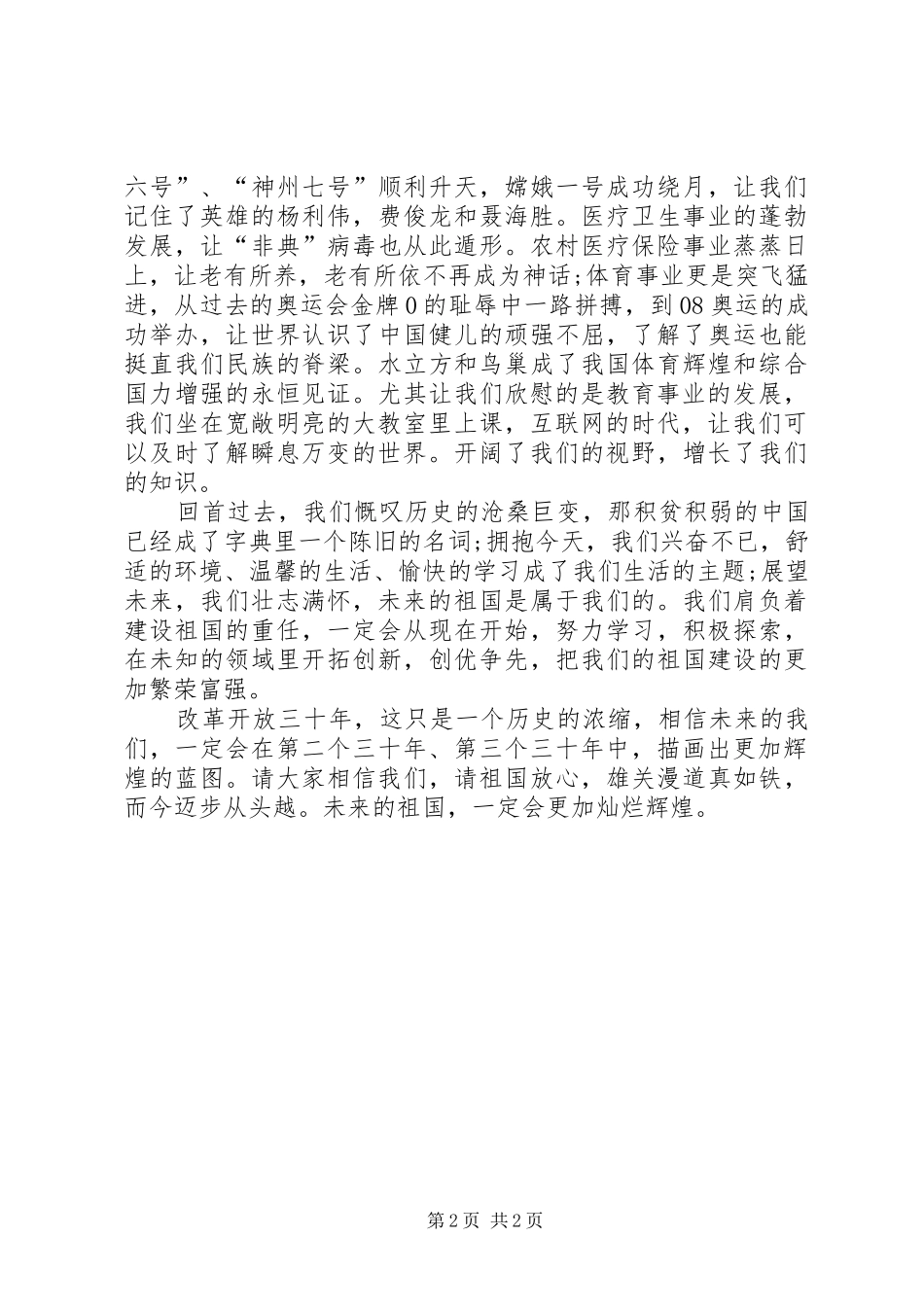 六号”、“神州七号”顺利升天，嫦娥一号成功绕月，让我们记住了英雄的杨利伟，费俊龙和聂海胜。医疗卫生事业的蓬勃发展，让“非典”病毒也从此遁形。农村医疗保险事业蒸蒸日上，让老有所养，老有所依不再成为神话;体育事业更是突飞猛进，从过去的奥运会金牌0的耻辱中一路拼搏，到08奥运的成功举办，让世界认识了中国健儿的顽强不屈，了解了奥运也能挺直我们民族的脊梁。水立方和鸟巢成了我国体育辉煌和综合国力增强的永恒见证。尤其让我们欣慰的是教育事业的发展，我们坐在宽敞明亮的大教室里上课，互联网的时代，让我们可以及时了解瞬息万变的世界。开阔了我们的视野，增长了我们的知识。

回首过去，我们慨叹历史的沧桑巨变，那积贫积弱的中国已经成了字典里一个陈旧的名词;拥抱今天，我们兴奋不已，舒适的环境、温馨的生活、愉快的学习成了我们生活的主题;展望未来，我们壮志满怀，未来的祖国是属于我们的。我们肩负着建设祖国的重任，一定会从现在开始，努力学习，积极探索，在未知的领域里开拓创新，创优争先，把我们的祖国建设的更加繁荣富强。

改革开放三十年，这只是一个历史的浓缩，相信未来的我们，一定会在第二个三十年、第三个三十年中，描画出更加辉煌的蓝图。请大家相信我们，请祖国放心，雄关漫道真如铁，而今迈步从头越。未来的祖国，一定会更加灿烂辉煌。

第2页 共2页